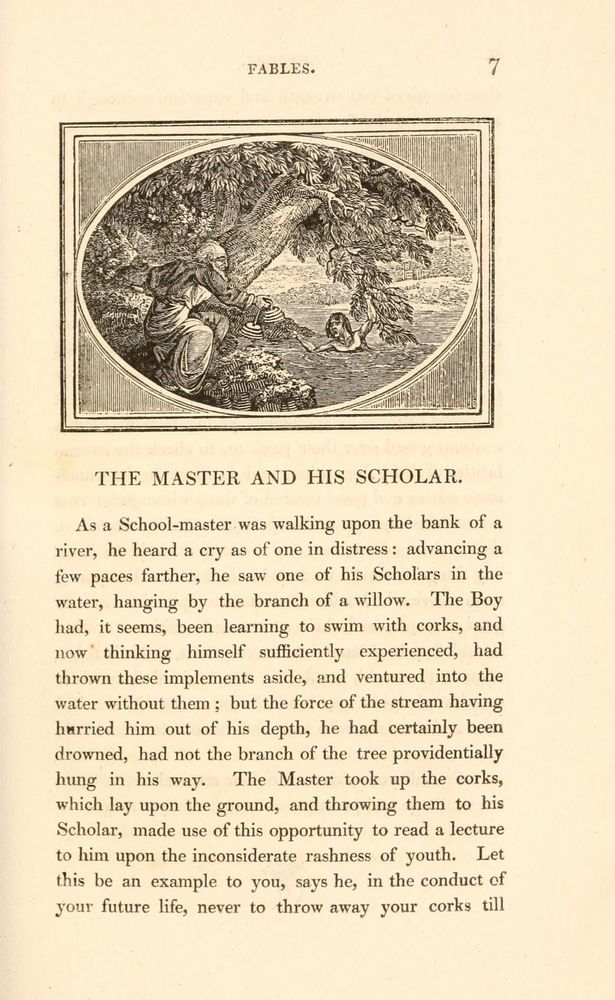 FABLES. 7

THE MASTER AND HIS SCHOLAR.

As a School-master was walking upon the bank of a river, he heard a cry as of one in distress: advancing a few paces farther, he saw one of his Scholars in the water, hanging by the branch of a willow. The Boy had, it seems, been learning to swim with corks, and now thinking himself sufficiently experienced, had thrown these implements aside, and ventured into the water without them; but the force of the stream having hurried him out of his depth, he had certainly been drowned, had not the branch of the tree providentially hung in his way. The Master took up the corks, which lay upon the ground, and throwing them to his Scholar, made use of this opportunity to read a lecture to him upon the inconsiderate rashness of youth. Let this be an example to you, says he, in the conduct of your future life, never to throw away your corks till